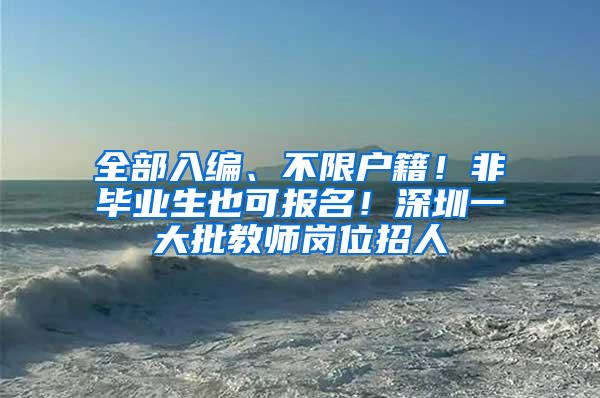 全部入编、不限户籍！非毕业生也可报名！深圳一大批教师岗位招人